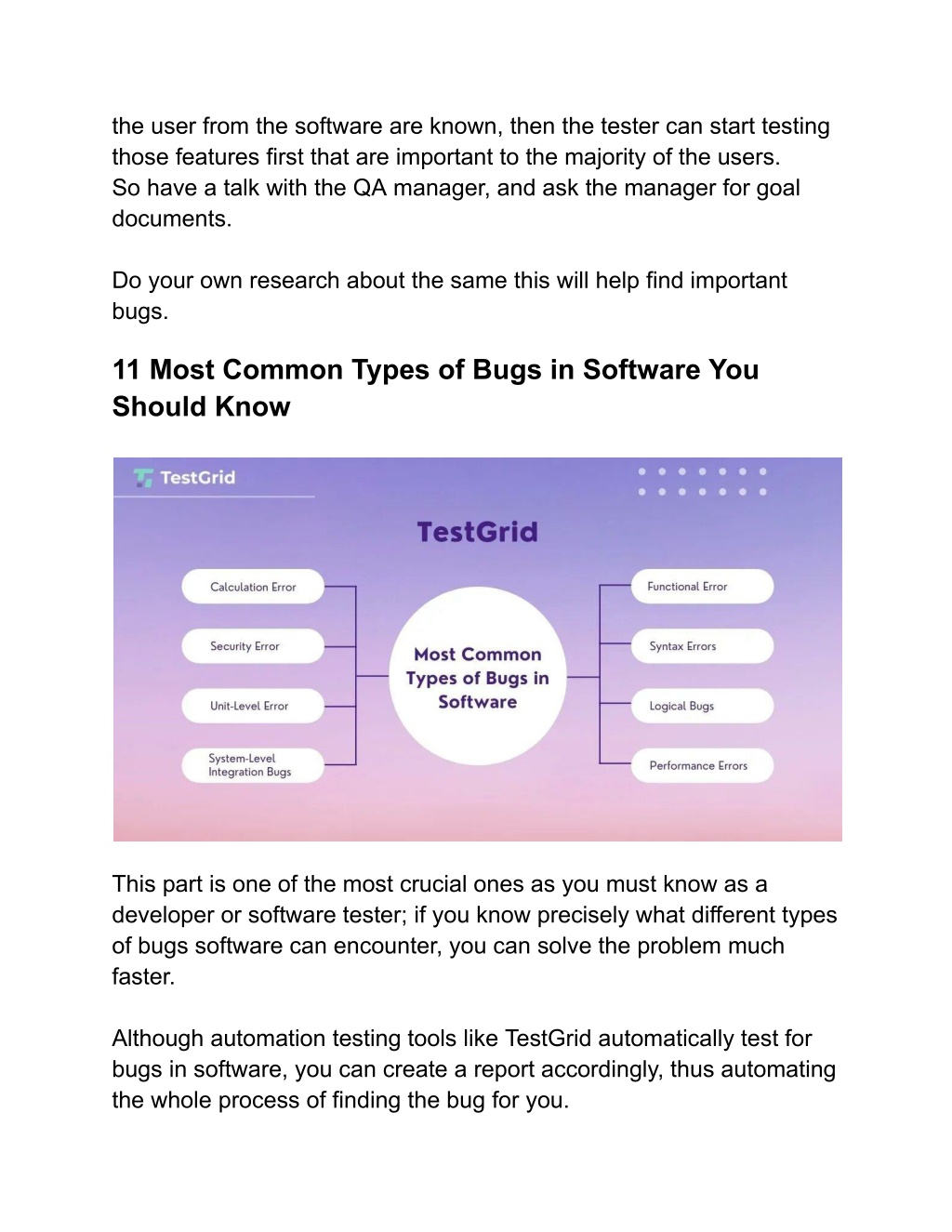 the user from the software are known, then the tester can start testing those features first that are important to the majority of the users.
So have a talk with the QA manager, and ask the manager for goal documents.

Do your own research about the same this will help find important bugs.

11 Most Common Types of Bugs in Software You Should Know

TestGrid

TestGrid

Calculation Error

Security Error

Unit-Level Error

System-Level Integration Bugs

Most Common Types of Bugs in Software

Functional Error

Syntax Errors

Logical Bugs

Performance Errors

This part is one of the most crucial ones as you must know as a developer or software tester; if you know precisely what different types of bugs software can encounter, you can solve the problem much faster.

Although automation testing tools like TestGrid automatically test for bugs in software, you can create a report accordingly, thus automating the whole process of finding the bug for you.